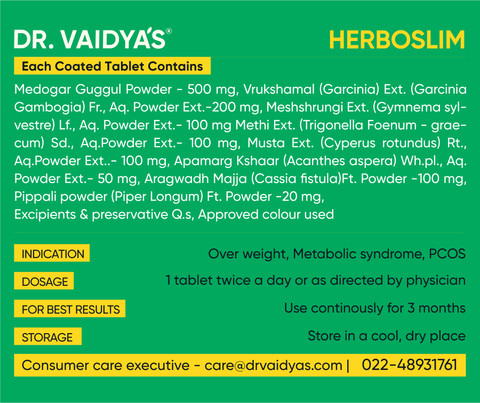 DR. VAIDYA'S®

HERBOSLIM

Each Coated Tablet Contains

Medogar Guggul Powder - 500 mg, Vrukshamal (Garcinia) Ext. (Garcinia Gambogia) Fr., Aq. Powder Ext.-200 mg, Meshshrungi Ext. (Gymnema sylvestre) Lf., Aq. Powder Ext.- 100 mg Methi Ext. (Trigonella Foenum - graecum) Sd., Aq.Powder Ext.- 100 mg, Musta Ext. (Cyperus rotundus) Rt., Aq.Powder Ext..- 100 mg, Apamarg Kshaar (Acanthes aspera) Wh.pl., Aq. Powder Ext.- 50 mg, Aragwadh Majja (Cassia fistula)Ft. Powder -100 mg, Pippali powder (Piper Longum) Ft. Powder -20 mg,
Excipients & preservative Q.s, Approved colour used

INDICATION Over weight, Metabolic syndrome, PCOS

DOSAGE 1 tablet twice a day or as directed by physician

FOR BEST RESULTS Use continously for 3 months

STORAGE Store in a cool, dry place

Consumer care executive - care@drvaidyas.com | 022-48931761